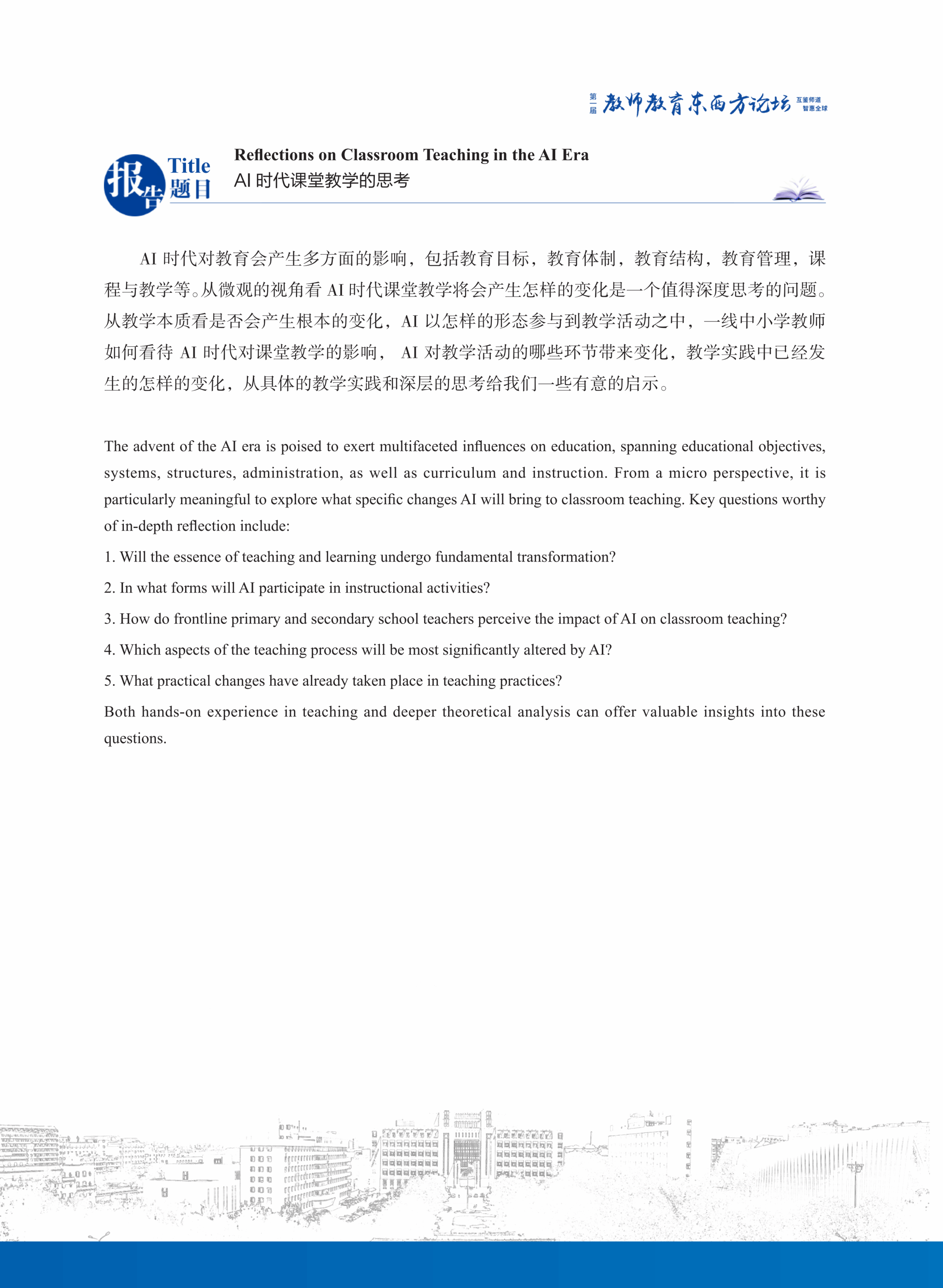 第一届 教师教育东西方论坛 互鉴师道 智惠全球

报告 Title 题目

Reflections on Classroom Teaching in the AI Era
AI 时代课堂教学的思考

AI 时代对教育会产生多方面的影响，包括教育目标，教育体制，教育结构，教育管理，课程与教学等。从微观的视角看 AI 时代课堂教学将会产生怎样的变化是一个值得深度思考的问题。从教学本质看是否会产生根本的变化，AI 以怎样的形态参与到教学活动之中，一线中小学教师如何看待 AI 时代对课堂教学的影响， AI 对教学活动的哪些环节带来变化，教学实践中已经发生的怎样的变化，从具体的教学实践和深层的思考给我们一些有意的启示。

The advent of the AI era is poised to exert multifaceted influences on education, spanning educational objectives, systems, structures, administration, as well as curriculum and instruction. From a micro perspective, it is particularly meaningful to explore what specific changes AI will bring to classroom teaching. Key questions worthy of in-depth reflection include:

1. Will the essence of teaching and learning undergo fundamental transformation?

2. In what forms will AI participate in instructional activities?

3. How do frontline primary and secondary school teachers perceive the impact of AI on classroom teaching?

4. Which aspects of the teaching process will be most significantly altered by AI?

5. What practical changes have already taken place in teaching practices?

Both hands-on experience in teaching and deeper theoretical analysis can offer valuable insights into these questions.